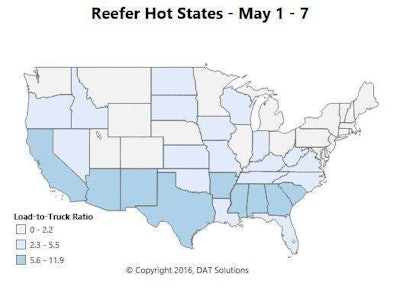 Reefer Hot States - May 1 - 7

Load-to-Truck Ratio
0 - 2.2
2.3 - 5.5
5.6 - 11.9

© Copyright 2016, DAT Solutions